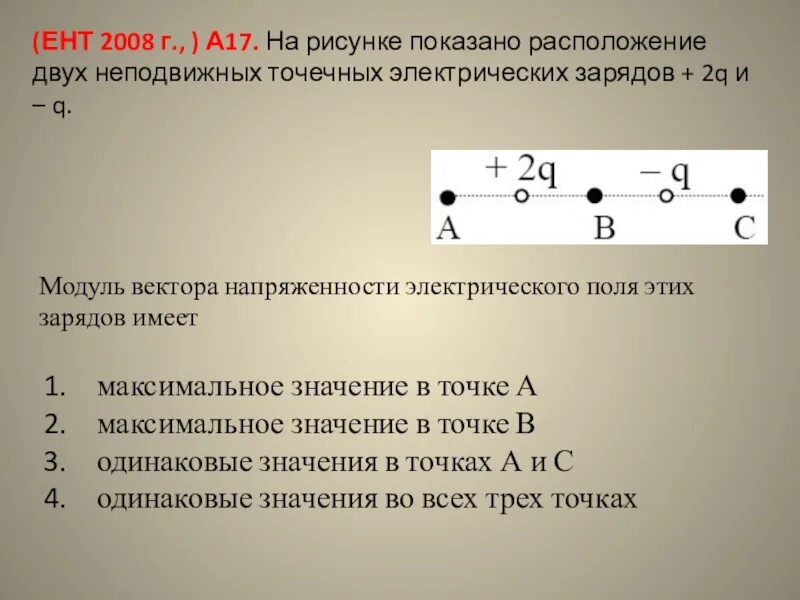 (ЕНТ 2008 г., ) А17. На рисунке показано расположение двух неподвижных точечных электрических зарядов + 2q и – q.

+ 2q – q
A B C

Модуль вектора напряженности электрического поля этих зарядов имеет

1. максимальное значение в точке А
2. максимальное значение в точке В
3. одинаковые значения в точках А и С
4. одинаковые значения во всех трех точках